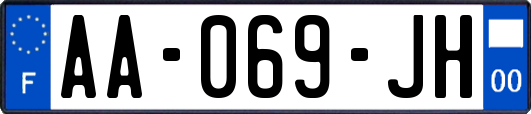 F
AA-069-JH
00